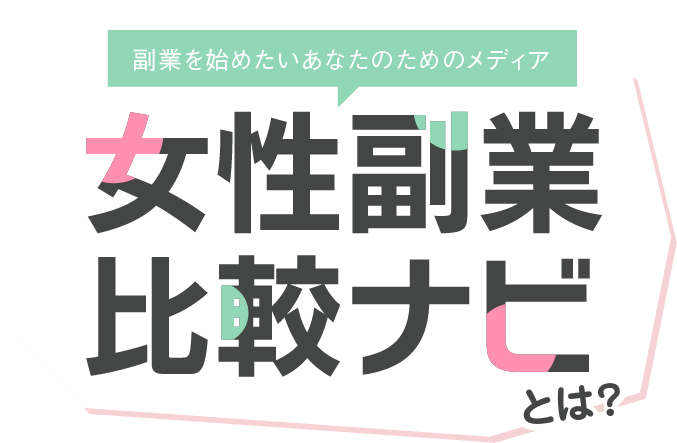 副業を始めたいあなたのためのメディア

女性副業
比較ナビ

とは?